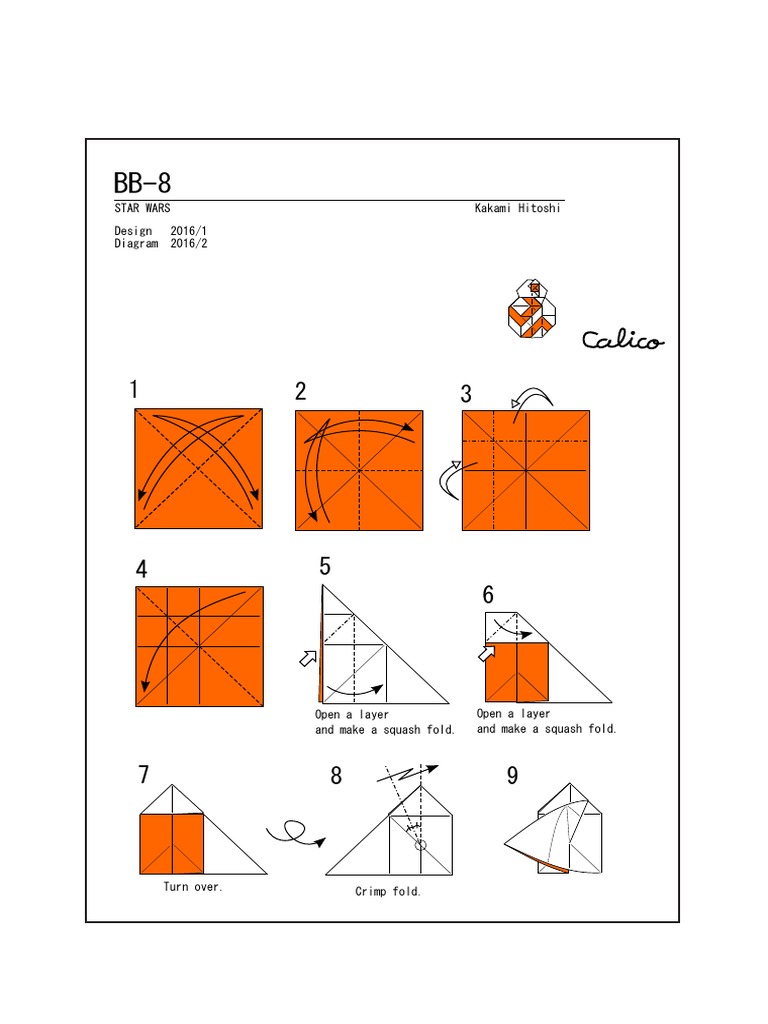 BB-8

STAR WARS

Kakami Hitoshi

Design 2016/1
Diagram 2016/2

Calico

1

2

3

4

5

Open a layer and make a squash fold.

6

Open a layer and make a squash fold.

7

Turn over.

8

Crimp fold.

9